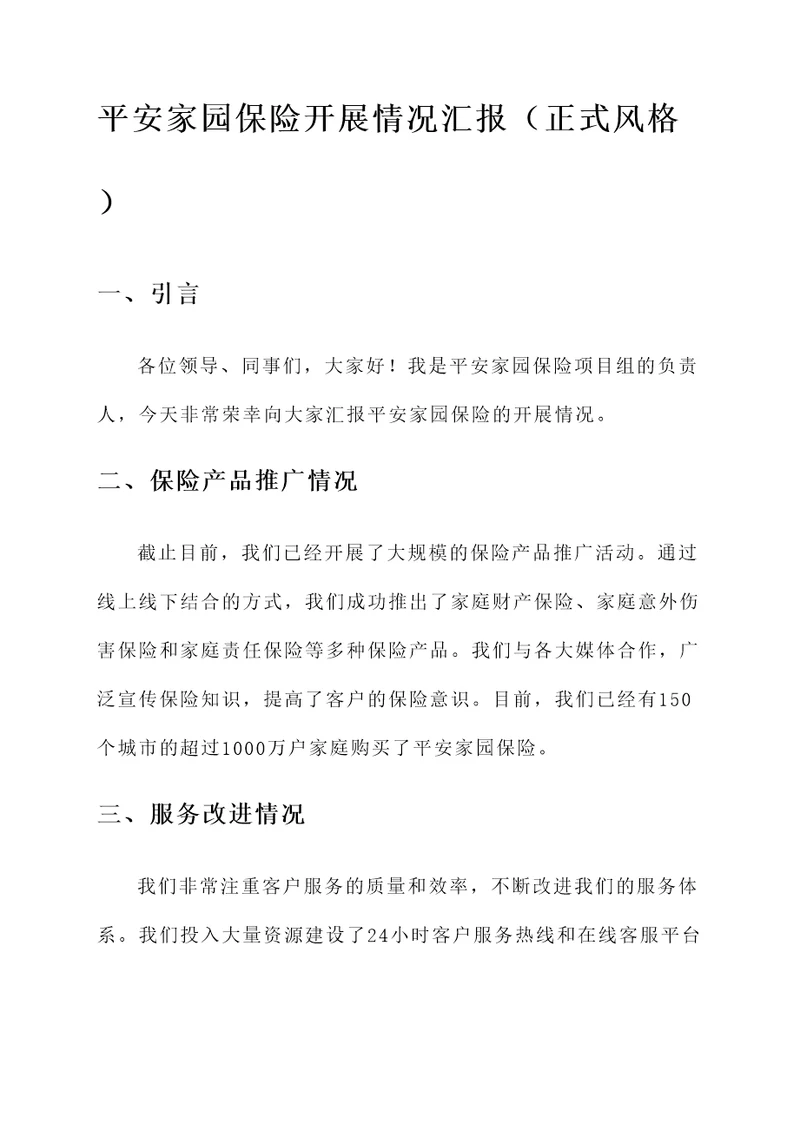 平安家园保险开展情况汇报（正式风格）

一、引言

各位领导、同事们，大家好！我是平安家园保险项目组的负责人，今天非常荣幸向大家汇报平安家园保险的开展情况。

二、保险产品推广情况

截止目前，我们已经开展了大规模的保险产品推广活动。通过线上线下结合的方式，我们成功推出了家庭财产保险、家庭意外伤害保险和家庭责任保险等多种保险产品。我们与各大媒体合作，广泛宣传保险知识，提高了客户的保险意识。目前，我们已经有150个城市的超过1000万户家庭购买了平安家园保险。

三、服务改进情况

我们非常注重客户服务的质量和效率，不断改进我们的服务体系。我们投入大量资源建设了24小时客户服务热线和在线客服平台